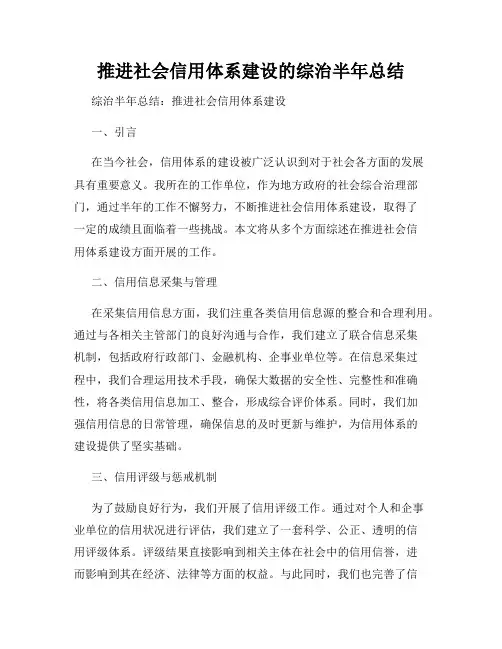 推进社会信用体系建设的综治半年总结

综治半年总结：推进社会信用体系建设

一、引言

在当今社会，信用体系的建设被广泛认识到对于社会各方面的发展具有重要意义。我所在的工作单位，作为地方政府的社会综合治理部门，通过半年的工作不懈努力，不断推进社会信用体系建设，取得了一定的成绩且面临着一些挑战。本文将从多个方面综述在推进社会信用体系建设方面开展的工作。

二、信用信息采集与管理

在采集信用信息方面，我们注重各类信用信息源的整合和合理利用。通过与各相关主管部门的良好沟通与合作，我们建立了联合信息采集机制，包括政府行政部门、金融机构、企事业单位等。在信息采集过程中，我们合理运用技术手段，确保大数据的安全性、完整性和准确性，将各类信用信息加工、整合，形成综合评价体系。同时，我们加强信用信息的日常管理，确保信息的及时更新与维护，为信用体系的建设提供了坚实基础。

三、信用评级与惩戒机制

为了鼓励良好行为，我们开展了信用评级工作。通过对个人和企事业单位的信用状况进行评估，我们建立了一套科学、公正、透明的信用评级体系。评级结果直接影响到相关主体在社会中的信用信誉，进而影响到其在经济、法律等方面的权益。与此同时，我们也完善了信